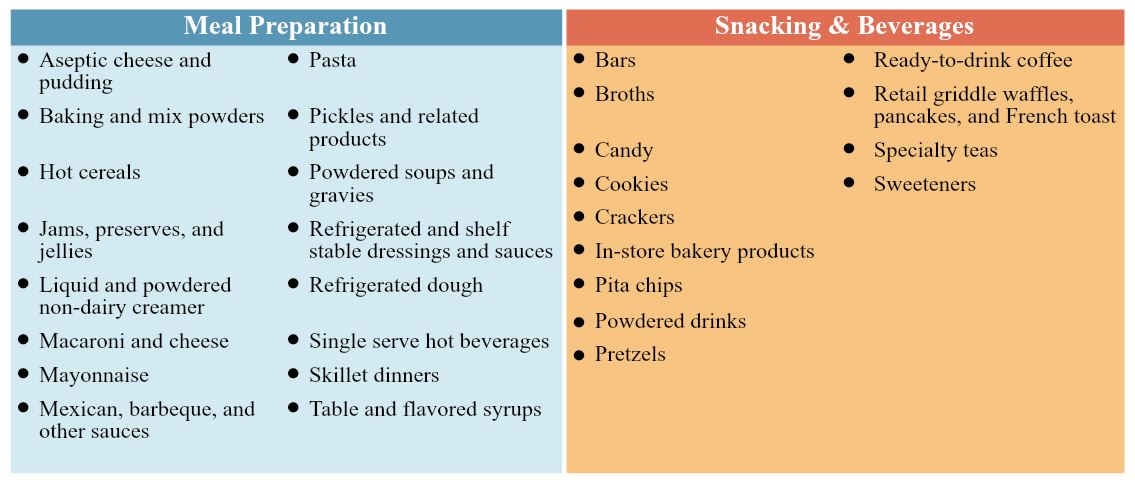 Meal Preparation

• Aseptic cheese and pudding
• Baking and mix powders
• Hot cereals
• Jams, preserves, and jellies
• Liquid and powdered non-dairy creamer
• Macaroni and cheese
• Mayonnaise
• Mexican, barbeque, and other sauces

• Pasta
• Pickles and related products
• Powdered soups and gravies
• Refrigerated and shelf stable dressings and sauces
• Refrigerated dough
• Single serve hot beverages
• Skillet dinners
• Table and flavored syrups

Snacking & Beverages

• Bars
• Broths
• Candy
• Cookies
• Crackers
• In-store bakery products
• Pita chips
• Powdered drinks
• Pretzels

• Ready-to-drink coffee
• Retail griddle waffles, pancakes, and French toast
• Specialty teas
• Sweeteners